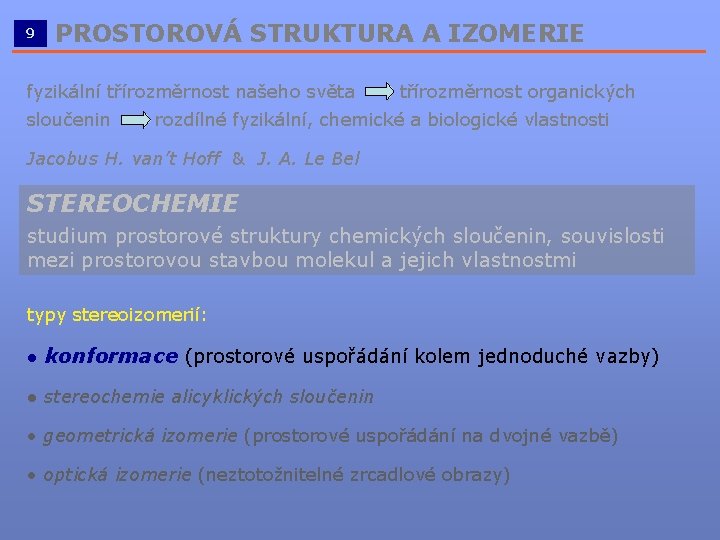 9 PROSTOROVÁ STRUKTURA A IZOMERIE

fyzikální třírozměrnost našeho světa třírozměrnost organických sloučenin rozdílné fyzikální, chemické a biologické vlastnosti

Jacobus H. van't Hoff & J. A. Le Bel

STEREOCHEMIE

studium prostorové struktury chemických sloučenin, souvislosti mezi prostorovou stavbou molekul a jejich vlastnostmi

typy stereoizomerií:

• konformace (prostorové uspořádání kolem jednoduché vazby)

• stereochemie alicyklických sloučenin

• geometrická izomerie (prostorové uspořádání na dvojné vazbě)

• optická izomerie (neztotožnitelné zrcadlové obrazy)